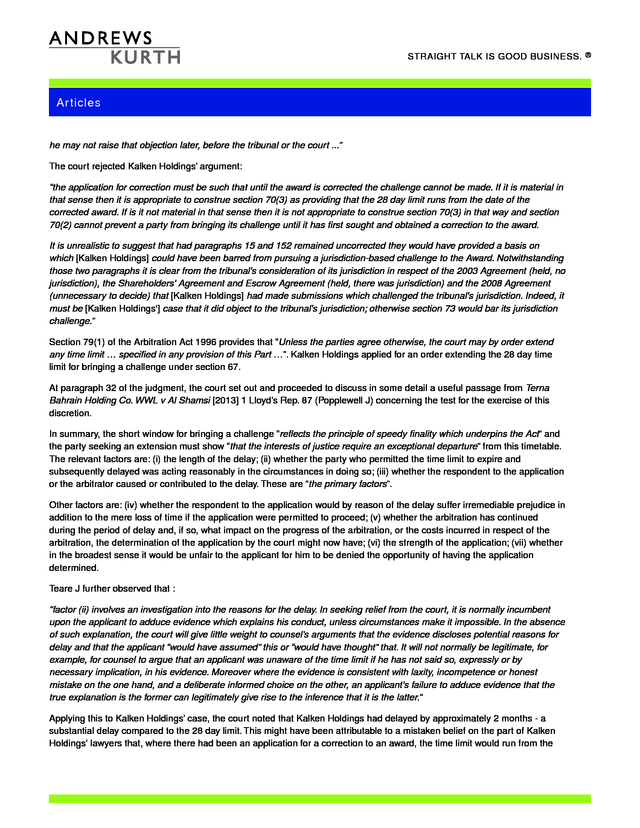 ANDREWS
KURTH

STRAIGHT TALK IS GOOD BUSINESS. ®

Articles

he may not raise that objection later, before the tribunal or the court ..."

The court rejected Kalken Holdings' argument:

"the application for correction must be such that until the award is corrected the challenge cannot be made. If it is material in that sense then it is appropriate to construe section 70(3) as providing that the 28 day limit runs from the date of the corrected award. If is it not material in that sense then it is not appropriate to construe section 70(3) in that way and section 70(2) cannot prevent a party from bringing its challenge until it has first sought and obtained a correction to the award.

It is unrealistic to suggest that had paragraphs 15 and 152 remained uncorrected they would have provided a basis on which [Kalken Holdings] could have been barred from pursuing a jurisdiction-based challenge to the Award. Notwithstanding those two paragraphs it is clear from the tribunal's consideration of its jurisdiction in respect of the 2003 Agreement (held, no jurisdiction), the Shareholders' Agreement and Escrow Agreement (held, there was jurisdiction) and the 2008 Agreement (unnecessary to decide) that [Kalken Holdings] had made submissions which challenged the tribunal's jurisdiction. Indeed, it must be [Kalken Holdings'] case that it did object to the tribunal's jurisdiction; otherwise section 73 would bar its jurisdiction challenge."

Section 79(1) of the Arbitration Act 1996 provides that "Unless the parties agree otherwise, the court may by order extend any time limit … specified in any provision of this Part …". Kalken Holdings applied for an order extending the 28 day time limit for bringing a challenge under section 67.

At paragraph 32 of the judgment, the court set out and proceeded to discuss in some detail a useful passage from Terna Bahrain Holding Co. WWL v Al Shamsi [2013] 1 Lloyd's Rep. 87 (Popplewell J) concerning the test for the exercise of this discretion.

In summary, the short window for bringing a challenge "reflects the principle of speedy finality which underpins the Act" and the party seeking an extension must show "that the interests of justice require an exceptional departure" from this timetable. The relevant factors are: (i) the length of the delay; (ii) whether the party who permitted the time limit to expire and subsequently delayed was acting reasonably in the circumstances in doing so; (iii) whether the respondent to the application or the arbitrator caused or contributed to the delay. These are "the primary factors".

Other factors are: (iv) whether the respondent to the application would by reason of the delay suffer irremediable prejudice in addition to the mere loss of time if the application were permitted to proceed; (v) whether the arbitration has continued during the period of delay and, if so, what impact on the progress of the arbitration, or the costs incurred in respect of the arbitration, the determination of the application by the court might now have; (vi) the strength of the application; (vii) whether in the broadest sense it would be unfair to the applicant for him to be denied the opportunity of having the application determined.

Teare J further observed that :

"factor (ii) involves an investigation into the reasons for the delay. In seeking relief from the court, it is normally incumbent upon the applicant to adduce evidence which explains his conduct, unless circumstances make it impossible. In the absence of such explanation, the court will give little weight to counsel's arguments that the evidence discloses potential reasons for delay and that the applicant "would have assumed" this or "would have thought" that. It will not normally be legitimate, for example, for counsel to argue that an applicant was unaware of the time limit if he has not said so, expressly or by necessary implication, in his evidence. Moreover where the evidence is consistent with laxity, incompetence or honest mistake on the one hand, and a deliberate informed choice on the other, an applicant's failure to adduce evidence that the true explanation is the former can legitimately give rise to the inference that it is the latter."

Applying this to Kalken Holdings' case, the court noted that Kalken Holdings had delayed by approximately 2 months - a substantial delay compared to the 28 day limit. This might have been attributable to a mistaken belief on the part of Kalken Holdings' lawyers that, where there had been an application for a correction to an award, the time limit would run from the